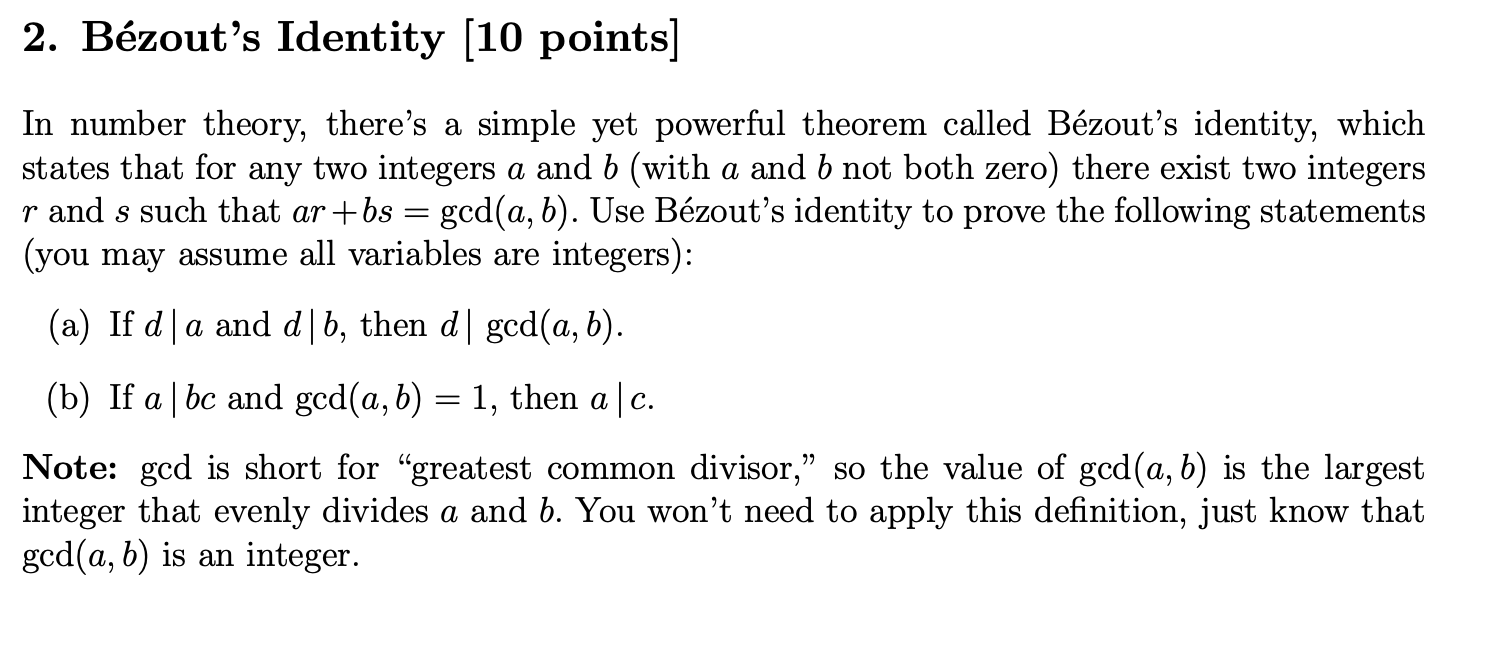 2. Bézout's Identity [10 points]

In number theory, there's a simple yet powerful theorem called Bézout's identity, which states that for any two integers $a$ and $b$ (with $a$ and $b$ not both zero) there exist two integers $r$ and $s$ such that $ar + bs = \gcd(a, b)$. Use Bézout's identity to prove the following statements (you may assume all variables are integers):

(a) If $d \mid a$ and $d \mid b$, then $d \mid \gcd(a, b)$.

(b) If $a \mid bc$ and $\gcd(a, b) = 1$, then $a \mid c$.

Note: gcd is short for "greatest common divisor," so the value of $\gcd(a, b)$ is the largest integer that evenly divides $a$ and $b$. You won't need to apply this definition, just know that $\gcd(a, b)$ is an integer.